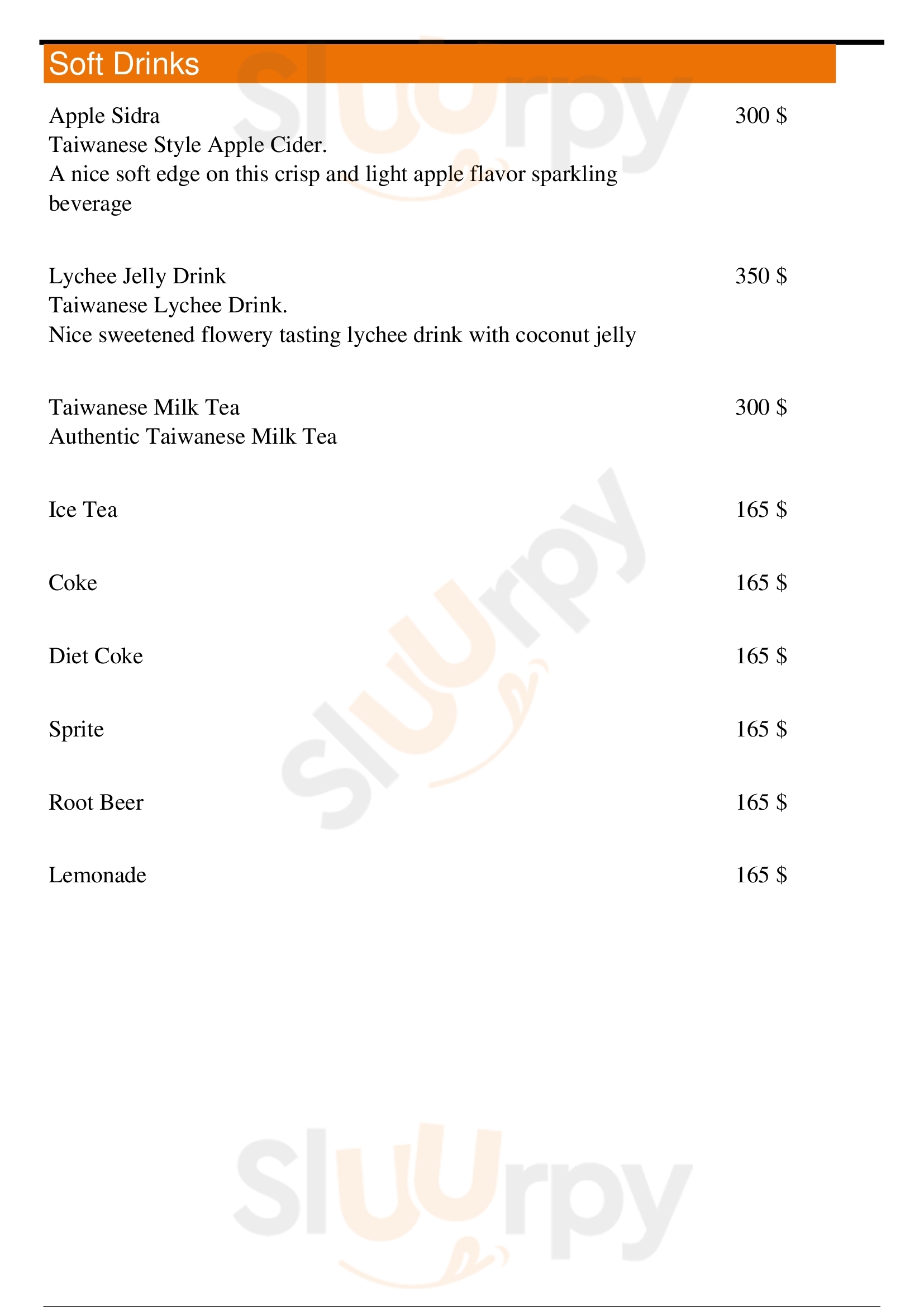 Soft Drinks

Apple Sidra
300 $
Taiwanese Style Apple Cider.
A nice soft edge on this crisp and light apple flavor sparkling beverage

Lychee Jelly Drink
350 $
Taiwanese Lychee Drink.
Nice sweetened flowery tasting lychee drink with coconut jelly

Taiwanese Milk Tea
300 $
Authentic Taiwanese Milk Tea

Ice Tea
165 $

Coke
165 $

Diet Coke
165 $

Sprite
165 $

Root Beer
165 $

Lemonade
165 $

Sluurpy